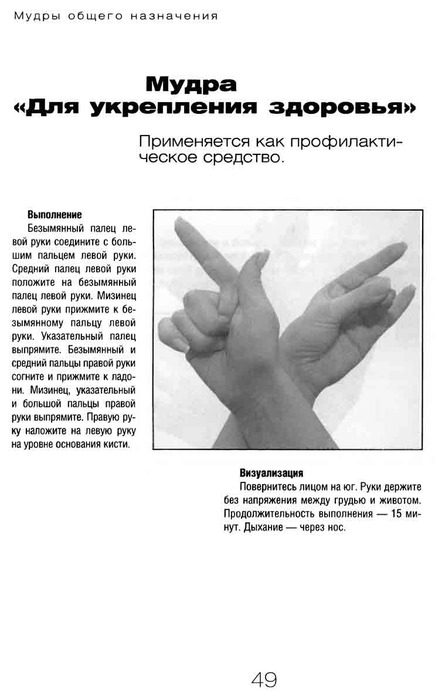 Мудры общего назначения

Мудра «Для укрепления здоровья»

Применяется как профилактическое средство.

Выполнение
Безымянный палец левой руки соедините с большим пальцем левой руки. Средний палец левой руки положите на безымянный палец левой руки. Мизинец левой руки прижмите к безымянному пальцу левой руки. Указательный палец выпрямите. Безымянный и средний пальцы правой руки согните и прижмите к ладони. Мизинец, указательный и большой пальцы правой руки выпрямите. Правую руку наложите на левую руку на уровне основания кисти.

Визуализация
Повернитесь лицом на юг. Руки держите без напряжения между грудью и животом. Продолжительность выполнения — 15 минут. Дыхание — через нос.

49